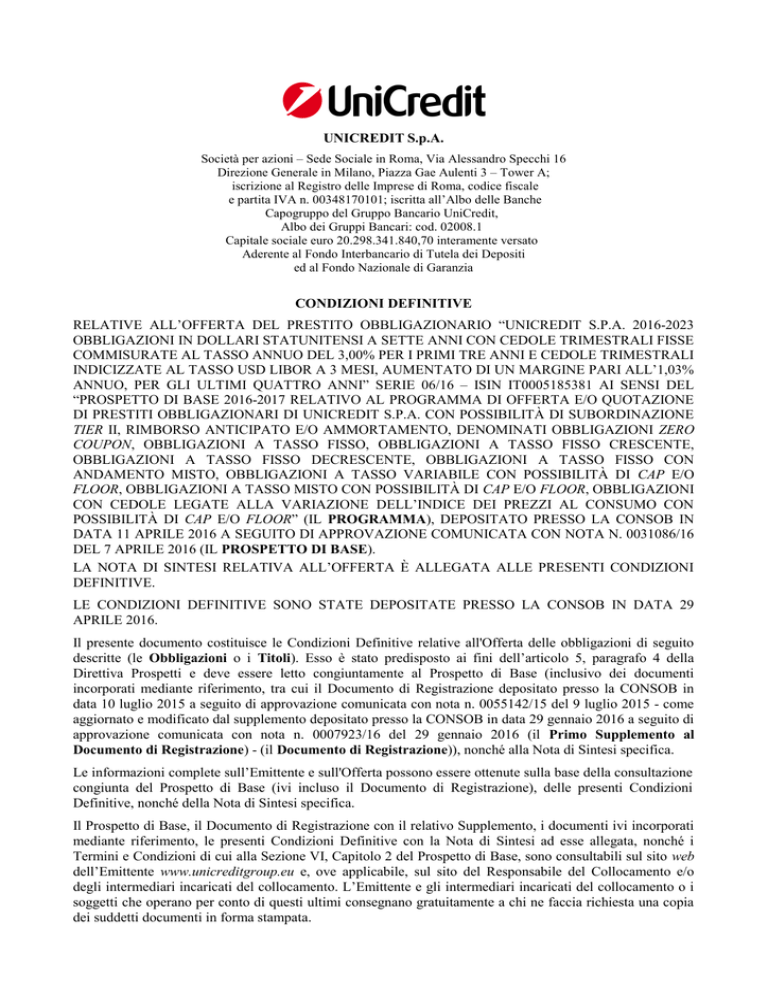 UniCredit

UNICREDIT S.p.A.

Società per azioni – Sede Sociale in Roma, Via Alessandro Specchi 16
Direzione Generale in Milano, Piazza Gae Aulenti 3 – Tower A;
iscrizione al Registro delle Imprese di Roma, codice fiscale
e partita IVA n. 00348170101; iscritta all'Albo delle Banche
Capogruppo del Gruppo Bancario UniCredit,
Albo dei Gruppi Bancari: cod. 02008.1
Capitale sociale euro 20.298.341.840,70 interamente versato
Aderente al Fondo Interbancario di Tutela dei Depositi
ed al Fondo Nazionale di Garanzia

CONDIZIONI DEFINITIVE

RELATIVE ALL'OFFERTA DEL PRESTITO OBBLIGAZIONARIO "UNICREDIT S.P.A. 2016-2023 OBBLIGAZIONI IN DOLLARI STATUNITENSI A SETTE ANNI CON CEDOLE TRIMESTRALI FISSE COMMISURATE AL TASSO ANNUO DEL 3,00% PER I PRIMI TRE ANNI E CEDOLE TRIMESTRALI INDICIZZATE AL TASSO USD LIBOR A 3 MESI, AUMENTATO DI UN MARGINE PARI ALL'1,03% ANNUO, PER GLI ULTIMI QUATTRO ANNI" SERIE 06/16 – ISIN IT0005185381 AI SENSI DEL "PROSPETTO DI BASE 2016-2017 RELATIVO AL PROGRAMMA DI OFFERTA E/O QUOTAZIONE DI PRESTITI OBBLIGAZIONARI DI UNICREDIT S.P.A. CON POSSIBILITÀ DI SUBORDINAZIONE TIER II, RIMBORSO ANTICIPATO E/O AMMORTAMENTO, DENOMINATI OBBLIGAZIONI ZERO COUPON, OBBLIGAZIONI A TASSO FISSO, OBBLIGAZIONI A TASSO FISSO CRESCENTE, OBBLIGAZIONI A TASSO FISSO DECRESCENTE, OBBLIGAZIONI A TASSO FISSO CON ANDAMENTO MISTO, OBBLIGAZIONI A TASSO VARIABILE CON POSSIBILITÀ DI CAP E/O FLOOR, OBBLIGAZIONI A TASSO MISTO CON POSSIBILITÀ DI CAP E/O FLOOR, OBBLIGAZIONI CON CEDOLE LEGATE ALLA VARIAZIONE DELL'INDICE DEI PREZZI AL CONSUMO CON POSSIBILITÀ DI CAP E/O FLOOR" (IL PROGRAMMA), DEPOSITATO PRESSO LA CONSOB IN DATA 11 APRILE 2016 A SEGUITO DI APPROVAZIONE COMUNICATA CON NOTA N. 0031086/16 DEL 7 APRILE 2016 (IL PROSPETTO DI BASE).
LA NOTA DI SINTESI RELATIVA ALL'OFFERTA È ALLEGATA ALLE PRESENTI CONDIZIONI DEFINITIVE.

LE CONDIZIONI DEFINITIVE SONO STATE DEPOSITATE PRESSO LA CONSOB IN DATA 29 APRILE 2016.

Il presente documento costituisce le Condizioni Definitive relative all'Offerta delle obbligazioni di seguito descritte (le Obbligazioni o i Titoli). Esso è stato predisposto ai fini dell'articolo 5, paragrafo 4 della Direttiva Prospetti e deve essere letto congiuntamente al Prospetto di Base (inclusivo dei documenti incorporati mediante riferimento, tra cui il Documento di Registrazione depositato presso la CONSOB in data 10 luglio 2015 a seguito di approvazione comunicata con nota n. 0055142/15 del 9 luglio 2015 - come aggiornato e modificato dal supplemento depositato presso la CONSOB in data 29 gennaio 2016 a seguito di approvazione comunicata con nota n. 0007923/16 del 29 gennaio 2016 (il Primo Supplemento al Documento di Registrazione) - (il Documento di Registrazione)), nonché alla Nota di Sintesi specifica.

Le informazioni complete sull'Emittente e sull'Offerta possono essere ottenute sulla base della consultazione congiunta del Prospetto di Base (ivi incluso il Documento di Registrazione), delle presenti Condizioni Definitive, nonché della Nota di Sintesi specifica.

Il Prospetto di Base, il Documento di Registrazione con il relativo Supplemento, i documenti ivi incorporati mediante riferimento, le presenti Condizioni Definitive con la Nota di Sintesi ad esse allegata, nonché i Termini e Condizioni di cui alla Sezione VI, Capitolo 2 del Prospetto di Base, sono consultabili sul sito web dell'Emittente www.unicreditgroup.eu e, ove applicabile, sul sito del Responsabile del Collocamento e/o degli intermediari incaricati del collocamento. L'Emittente e gli intermediari incaricati del collocamento o i soggetti che operano per conto di questi ultimi consegnano gratuitamente a chi ne faccia richiesta una copia dei suddetti documenti in forma stampata.